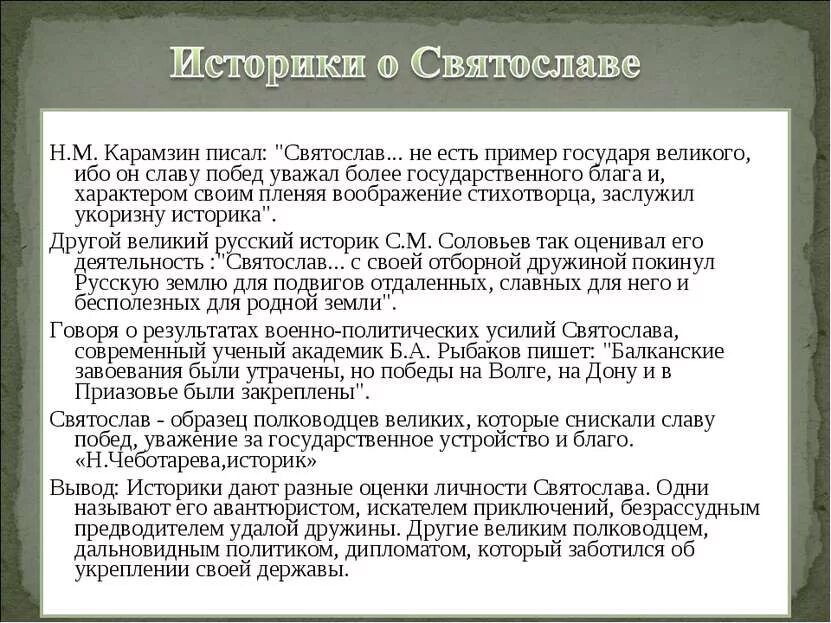 Историки о Святославе

Н.М. Карамзин писал: "Святослав... не есть пример государя великого, ибо он славу побед уважал более государственного блага и, характером своим пленяя воображение стихотворца, заслужил укоризну историка".

Другой великий русский историк С.М. Соловьев так оценивал его деятельность :"Святослав... с своей отборной дружиной покинул Русскую землю для подвигов отдаленных, славных для него и бесполезных для родной земли".

Говоря о результатах военно-политических усилий Святослава, современный ученый академик Б.А. Рыбаков пишет: "Балканские завоевания были утрачены, но победы на Волге, на Дону и в Приазовье были закреплены".

Святослав - образец полководцев великих, которые снискали славу побед, уважение за государственное устройство и благо. «Н.Чеботарева,историк»

Вывод: Историки дают разные оценки личности Святослава. Одни называют его авантюристом, искателем приключений, безрассудным предводителем удалой дружины. Другие великим полководцем, дальновидным политиком, дипломатом, который заботился об укреплении своей державы.